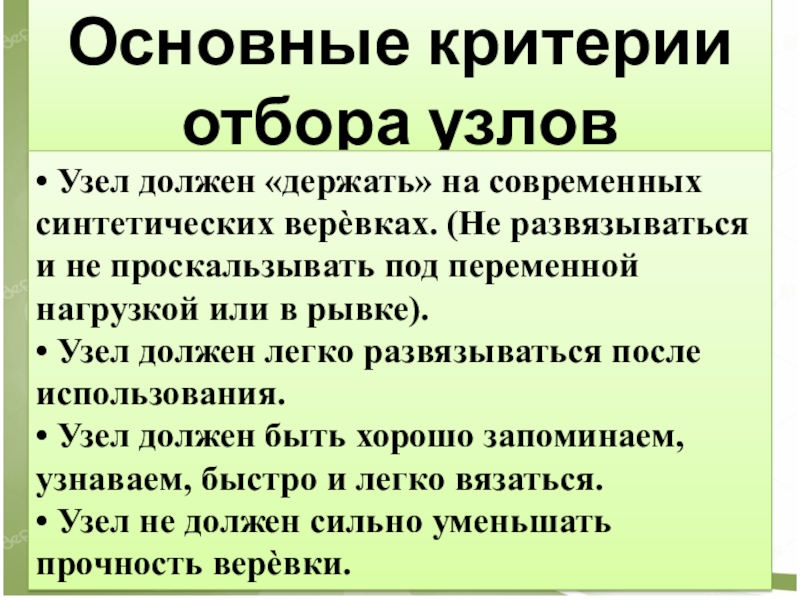 Основные критерии отбора узлов

• Узел должен «держать» на современных синтетических верѐвках. (Не развязываться и не проскальзывать под переменной нагрузкой или в рывке).
• Узел должен легко развязываться после использования.
• Узел должен быть хорошо запоминаем, узнаваем, быстро и легко вязаться.
• Узел не должен сильно уменьшать прочность верѐвки.